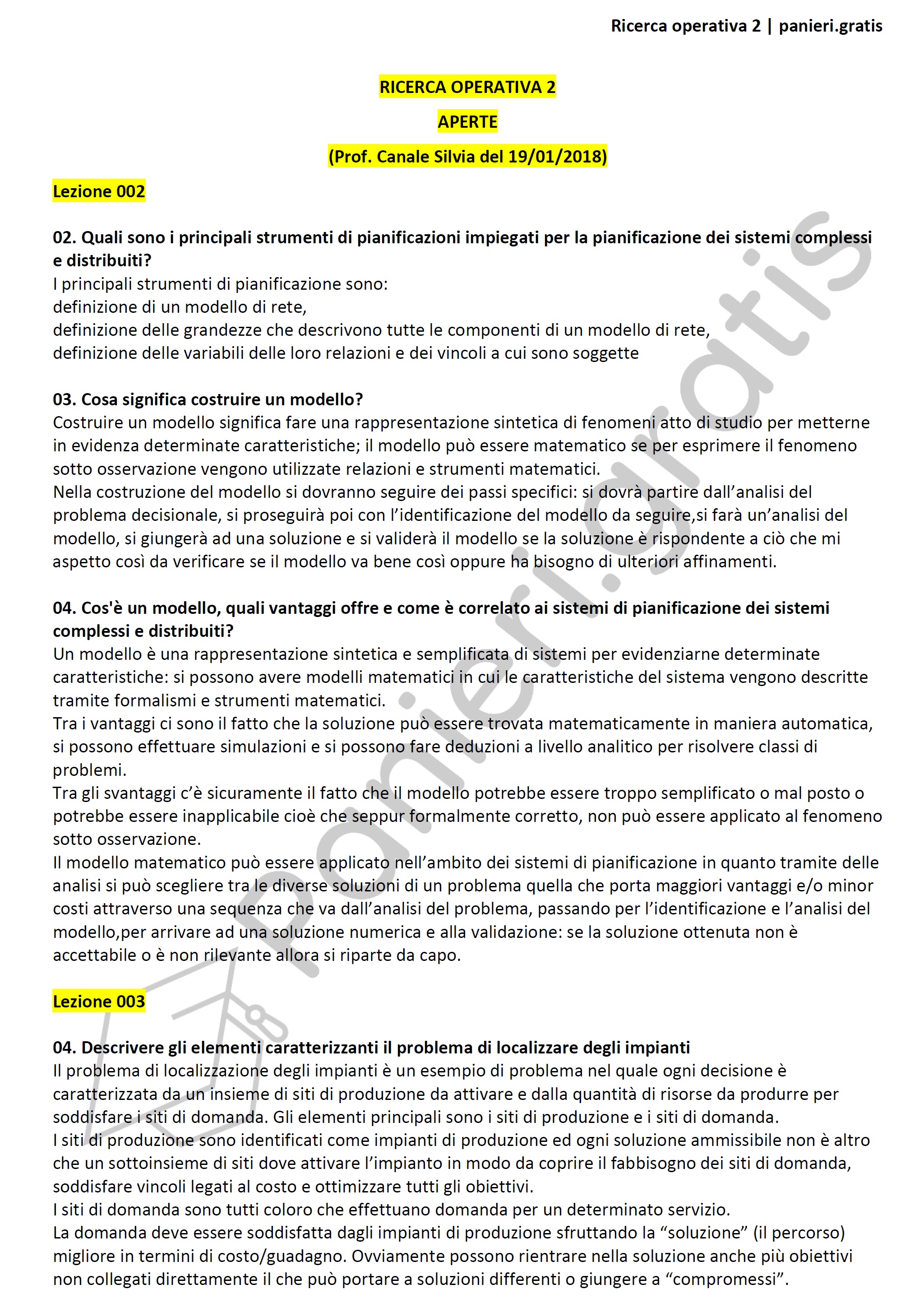 Ricerca operativa 2 | panieri.gratis

RICERCA OPERATIVA 2

APERTE

(Prof. Canale Silvia del 19/01/2018)

Lezione 002

02. Quali sono i principali strumenti di pianificazioni impiegati per la pianificazione dei sistemi complessi e distribuiti?
I principali strumenti di pianificazione sono:
definizione di un modello di rete,
definizione delle grandezze che descrivono tutte le componenti di un modello di rete,
definizione delle variabili delle loro relazioni e dei vincoli a cui sono soggette

03. Cosa significa costruire un modello?
Costruire un modello significa fare una rappresentazione sintetica di fenomeni atto di studio per metterne in evidenza determinate caratteristiche; il modello può essere matematico se per esprimere il fenomeno sotto osservazione vengono utilizzate relazioni e strumenti matematici.
Nella costruzione del modello si dovranno seguire dei passi specifici: si dovrà partire dall'analisi del problema decisionale, si proseguirà poi con l'identificazione del modello da seguire,si farà un'analisi del modello, si giungerà ad una soluzione e si validerà il modello se la soluzione è rispondente a ciò che mi aspetto così da verificare se il modello va bene così oppure ha bisogno di ulteriori affinamenti.

04. Cos'è un modello, quali vantaggi offre e come è correlato ai sistemi di pianificazione dei sistemi complessi e distribuiti?
Un modello è una rappresentazione sintetica e semplificata di sistemi per evidenziarne determinate caratteristiche: si possono avere modelli matematici in cui le caratteristiche del sistema vengono descritte tramite formalismi e strumenti matematici.
Tra i vantaggi ci sono il fatto che la soluzione può essere trovata matematicamente in maniera automatica, si possono effettuare simulazioni e si possono fare deduzioni a livello analitico per risolvere classi di problemi.
Tra gli svantaggi c'è sicuramente il fatto che il modello potrebbe essere troppo semplificato o mal posto o potrebbe essere inapplicabile cioè che seppur formalmente corretto, non può essere applicato al fenomeno sotto osservazione.
Il modello matematico può essere applicato nell'ambito dei sistemi di pianificazione in quanto tramite delle analisi si può scegliere tra le diverse soluzioni di un problema quella che porta maggiori vantaggi e/o minor costi attraverso una sequenza che va dall'analisi del problema, passando per l'identificazione e l'analisi del modello,per arrivare ad una soluzione numerica e alla validazione: se la soluzione ottenuta non è accettabile o è non rilevante allora si riparte da capo.

Lezione 003

04. Descrivere gli elementi caratterizzanti il problema di localizzare degli impianti
Il problema di localizzazione degli impianti è un esempio di problema nel quale ogni decisione è caratterizzata da un insieme di siti di produzione da attivare e dalla quantità di risorse da produrre per soddisfare i siti di domanda. Gli elementi principali sono i siti di produzione e i siti di domanda.
I siti di produzione sono identificati come impianti di produzione ed ogni soluzione ammissibile non è altro che un sottoinsieme di siti dove attivare l'impianto in modo da coprire il fabbisogno dei siti di domanda, soddisfare vincoli legati al costo e ottimizzare tutti gli obiettivi.
I siti di domanda sono tutti coloro che effettuano domanda per un determinato servizio.
La domanda deve essere soddisfatta dagli impianti di produzione sfruttando la "soluzione" (il percorso) migliore in termini di costo/guadagno. Ovviamente possono rientrare nella soluzione anche più obiettivi non collegati direttamente il che può portare a soluzioni differenti o giungere a "compromessi".

panieri.gratis